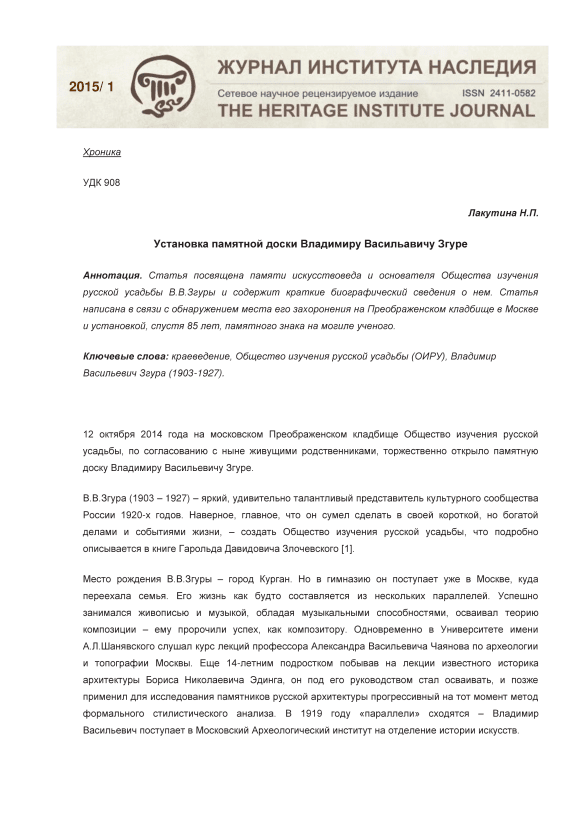 2015/ 1

ЖУРНАЛ ИНСТИТУТА НАСЛЕДИЯ
Сетевое научное рецензируемое издание ISSN 2411-0582
THE HERITAGE INSTITUTE JOURNAL

Хроника

УДК 908

Лакутина Н.П.

Установка памятной доски Владимиру Васильавичу Згуре

Аннотация. Статья посвящена памяти искусствоведа и основателя Общества изучения русской усадьбы В.В.Згуры и содержит краткие биографический сведения о нем. Статья написана в связи с обнаружением места его захоронения на Преображенском кладбище в Москве и установкой, спустя 85 лет, памятного знака на могиле ученого.

Ключевые слова: краеведение, Общество изучения русской усадьбы (ОИРУ), Владимир Васильевич Згура (1903-1927).

12 октября 2014 года на московском Преображенском кладбище Общество изучения русской усадьбы, по согласованию с ныне живущими родственниками, торжественно открыло памятную доску Владимиру Васильевичу Згуре.

В.В.Згура (1903 – 1927) – яркий, удивительно талантливый представитель культурного сообщества России 1920-х годов. Наверное, главное, что он сумел сделать в своей короткой, но богатой делами и событиями жизни, – создать Общество изучения русской усадьбы, что подробно описывается в книге Гарольда Давидовича Злочевского [1].

Место рождения В.В.Згуры – город Курган. Но в гимназию он поступает уже в Москве, куда переехала семья. Его жизнь как будто составляется из нескольких параллелей. Успешно занимался живописью и музыкой, обладая музыкальными способностями, осваивал теорию композиции – ему пророчили успех, как композитору. Одновременно в Университете имени А.Л.Шанявского слушал курс лекций профессора Александра Васильевича Чаянова по археологии и топографии Москвы. Еще 14-летним подростком побывав на лекции известного историка архитектуры Бориса Николаевича Эдинга, он под его руководством стал осваивать, и позже применил для исследования памятников русской архитектуры прогрессивный на тот момент метод формального стилистического анализа. В 1919 году «параллели» сходятся – Владимир Васильевич поступает в Московский Археологический институт на отделение истории искусств.